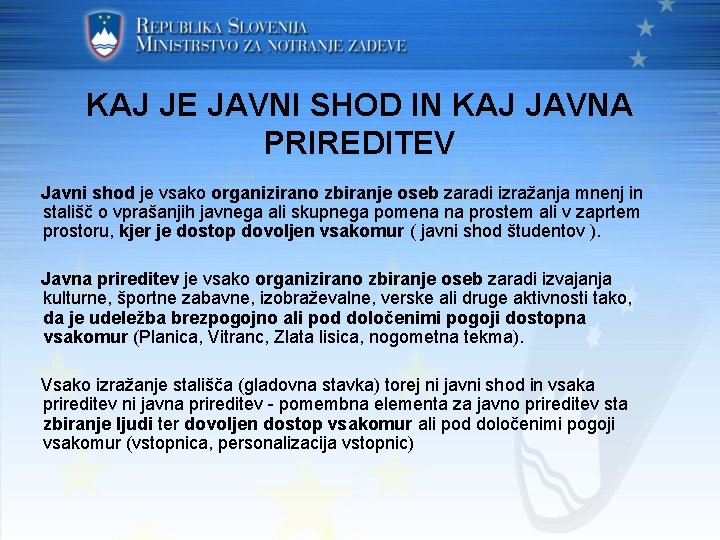 REPUBLIKA SLOVENIJA
MINISTRSTVO ZA NOTRANJE ZADEVE

KAJ JE JAVNI SHOD IN KAJ JAVNA PRIREDITEV

Javni shod je vsako organizirano zbiranje oseb zaradi izražanja mnenj in stališč o vprašanjih javnega ali skupnega pomena na prostem ali v zaprtem prostoru, kjer je dostop dovoljen vsakomur ( javni shod študentov ).

Javna prireditev je vsako organizirano zbiranje oseb zaradi izvajanja kulturne, športne zabavne, izobraževalne, verske ali druge aktivnosti tako, da je udeležba brezpogojno ali pod določenimi pogoji dostopna vsakomur (Planica, Vitranc, Zlata lisica, nogometna tekma).

Vsako izražanje stališča (gladovna stavka) torej ni javni shod in vsaka prireditev ni javna prireditev - pomembna elementa za javno prireditev sta zbiranje ljudi ter dovoljen dostop vsakomur ali pod določenimi pogoji vsakomur (vstopnica, personalizacija vstopnic)